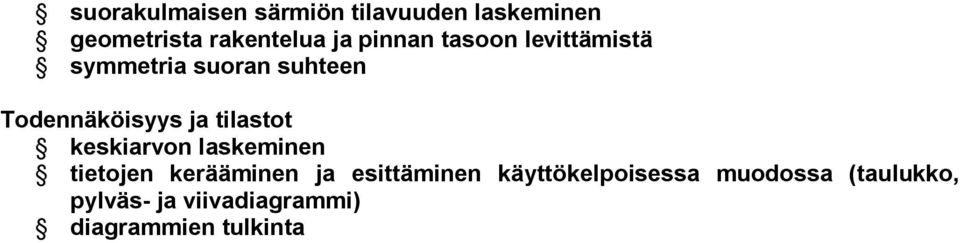 § suorakulmaisen särmiön tilavuuden laskeminen
§ geometrista rakentelua ja pinnan tasoon levittämistä
§ symmetria suoran suhteen

Todennäköisyys ja tilastot
§ keskiarvon laskeminen
§ tietojen kerääminen ja esittäminen käyttökelpoisessa muodossa (taulukko, pylväs- ja viivadiagrammi)
§ diagrammien tulkinta